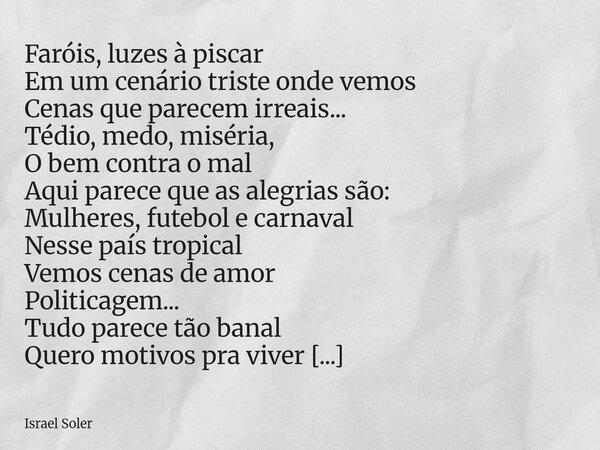 Faróis, luzes à piscar
Em um cenário triste onde vemos
Cenas que parecem irreais...
Tédio, medo, miséria,
O bem contra o mal
Aqui parece que as alegrias são:
Mulheres, futebol e carnaval
Nesse país tropical
Vemos cenas de amor
Politicagem...
Tudo parece tão banal
Quero motivos pra viver [...]

Israel Soler